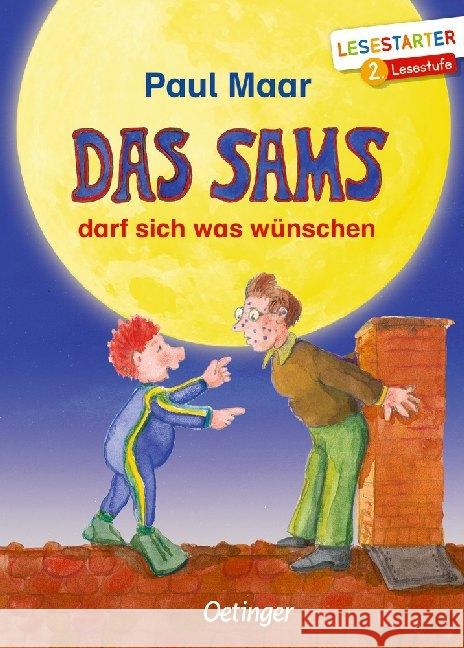 LESESTARTER
2. Lesestufe

Paul Maar

DAS SAMS

darf sich was wünschen

Oetinger